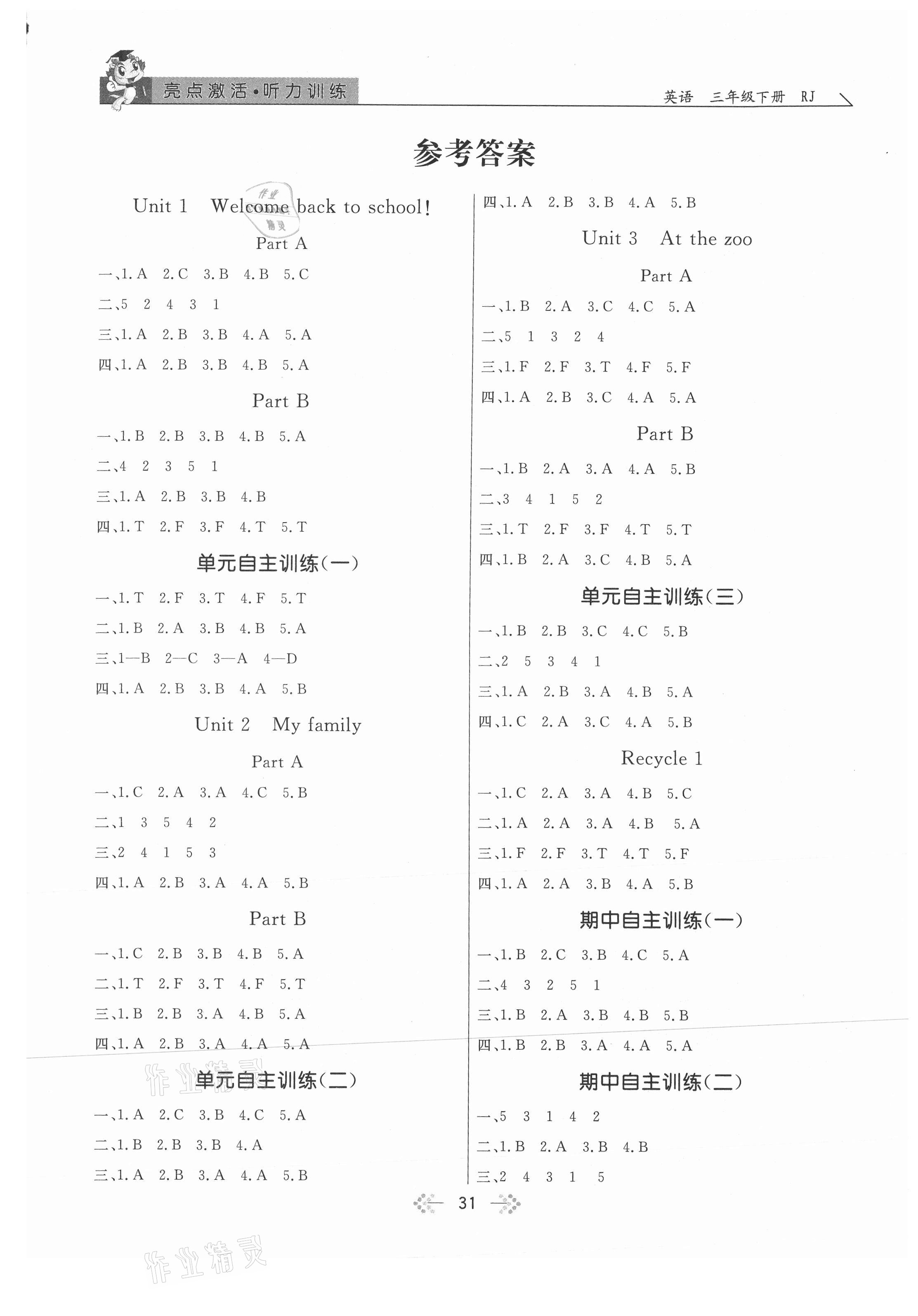 亮点激活·听力训练

英语 三年级下册 RJ

参考答案

Unit 1 Welcome back to school!

Part A

一、1. A 2. C 3. B 4. B 5. C

二、5 2 4 3 1

三、1. A 2. B 3. B 4. A 5. A

四、1. A 2. B 3. B 4. B 5. A

Part B

一、1. B 2. B 3. B 4. B 5. A

二、4 2 3 5 1

三、1. A 2. B 3. B 4. B

四、1. T 2. F 3. F 4. T 5. T

单元自主训练(一)

一、1. T 2. F 3. T 4. F 5. T

二、1. B 2. A 3. B 4. B 5. A

三、1—B 2—C 3—A 4—D

四、1. A 2. B 3. B 4. A 5. B

Unit 2 My family

Part A

一、1. C 2. A 3. A 4. C 5. B

二、1 3 5 4 2

三、2 4 1 5 3

四、1. A 2. B 3. A 4. A 5. B

Part B

一、1. C 2. B 3. B 4. B 5. A

二、1. T 2. F 3. T 4. F 5. T

三、1. B 2. B 3. A 4. B 5. A

四、1. A 2. B 3. A 4. A 5. A

单元自主训练(二)

一、1. A 2. C 3. B 4. C 5. A

二、1. B 2. B 3. B 4. A

三、1. A 2. B 3. A 4. A 5. B

四、1. A 2. B 3. B 4. A 5. B

Unit 3 At the zoo

Part A

一、1. B 2. A 3. C 4. C 5. A

二、5 1 3 2 4

三、1. F 2. F 3. T 4. F 5. F

四、1. A 2. B 3. C 4. A 5. A

Part B

一、1. B 2. A 3. A 4. A 5. B

二、3 4 1 5 2

三、1. T 2. F 3. F 4. T 5. T

四、1. B 2. A 3. C 4. B 5. A

单元自主训练(三)

一、1. B 2. B 3. C 4. C 5. B

二、2 5 3 4 1

三、1. A 2. B 3. A 4. B 5. A

四、1. C 2. A 3. C 4. A 5. B

Recycle 1

一、1. C 2. A 3. A 4. B 5. C

二、1. A 2. A 3. A 4. B 5. A

三、1. F 2. F 3. T 4. T 5. F

四、1. A 2. A 3. B 4. A 5. B

期中自主训练(一)

一、1. B 2. C 3. B 4. C 5. A

二、4 3 2 5 1

三、1. B 2. A 3. B 4. B 5. B

四、1. B 2. B 3. A 4. A 5. A

期中自主训练(二)

一、5 3 1 4 2

二、1. B 2. A 3. B 4. B

三、2 4 3 1 5

31

作业精灵